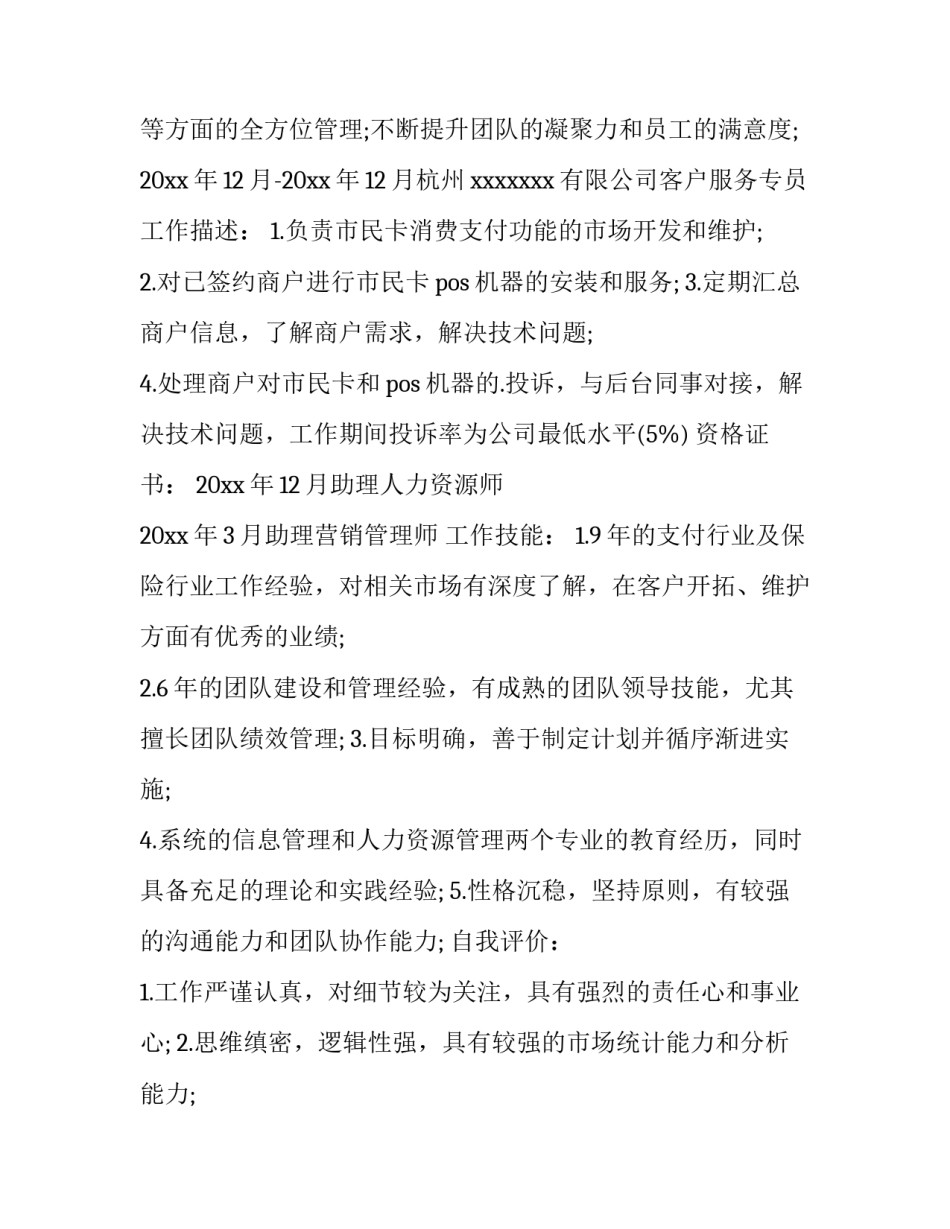 等方面的全方位管理;不断提升团队的凝聚力和员工的满意度;

20xx 年 12 月-20xx 年 12 月杭州 xxxxxxx 有限公司客户服务专员

工作描述： 1.负责市民卡消费支付功能的市场开发和维护;

2.对已签约商户进行市民卡 pos 机器的安装和服务; 3.定期汇总商户信息，了解商户需求，解决技术问题;

4.处理商户对市民卡和 pos 机器的.投诉，与后台同事对接，解决技术问题，工作期间投诉率为公司最低水平(5%) 资格证书： 20xx 年 12 月助理人力资源师

20xx 年 3 月助理营销管理师 工作技能： 1.9 年的支付行业及保险行业工作经验，对相关市场有深度了解，在客户开拓、维护方面有优秀的业绩;

2.6 年的团队建设和管理经验，有成熟的团队领导技能，尤其擅长团队绩效管理; 3.目标明确，善于制定计划并循序渐进实施;

4.系统的信息管理和人力资源管理两个专业的教育经历，同时具备充足的理论和实践经验; 5.性格沉稳，坚持原则，有较强的沟通能力和团队协作能力; 自我评价：

1.工作严谨认真，对细节较为关注，具有强烈的责任心和事业心; 2.思维缜密，逻辑性强，具有较强的市场统计能力和分析能力;